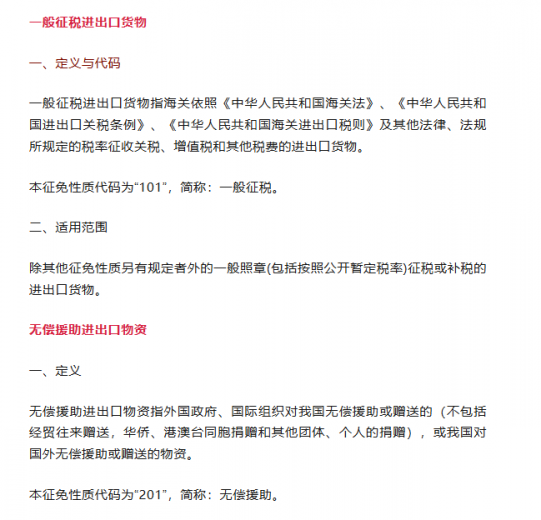 一般征税进出口货物

一、定义与代码

一般征税进出口货物指海关依照《中华人民共和国海关法》、《中华人民共和国进出口关税条例》、《中华人民共和国海关进出口税则》及其他法律、法规所规定的税率征收关税、增值税和其他税费的进出口货物。

本征免性质代码为“101”，简称：一般征税。

二、适用范围

除其他征免性质另有规定者外的一般照章(包括按照公开暂定税率)征税或补税的进出口货物。

无偿援助进出口物资

一、定义

无偿援助进出口物资指外国政府、国际组织对我国无偿援助或赠送的（不包括经贸往来赠送，华侨、港澳台同胞捐赠和其他团体、个人的捐赠），或我国对国外无偿援助或赠送的物资。

本征免性质代码为“201”，简称：无偿援助。